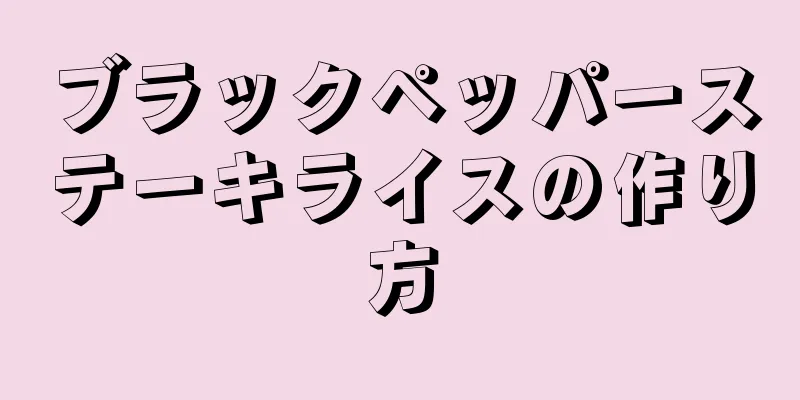 ブラックペッパーステーキライスの作り方